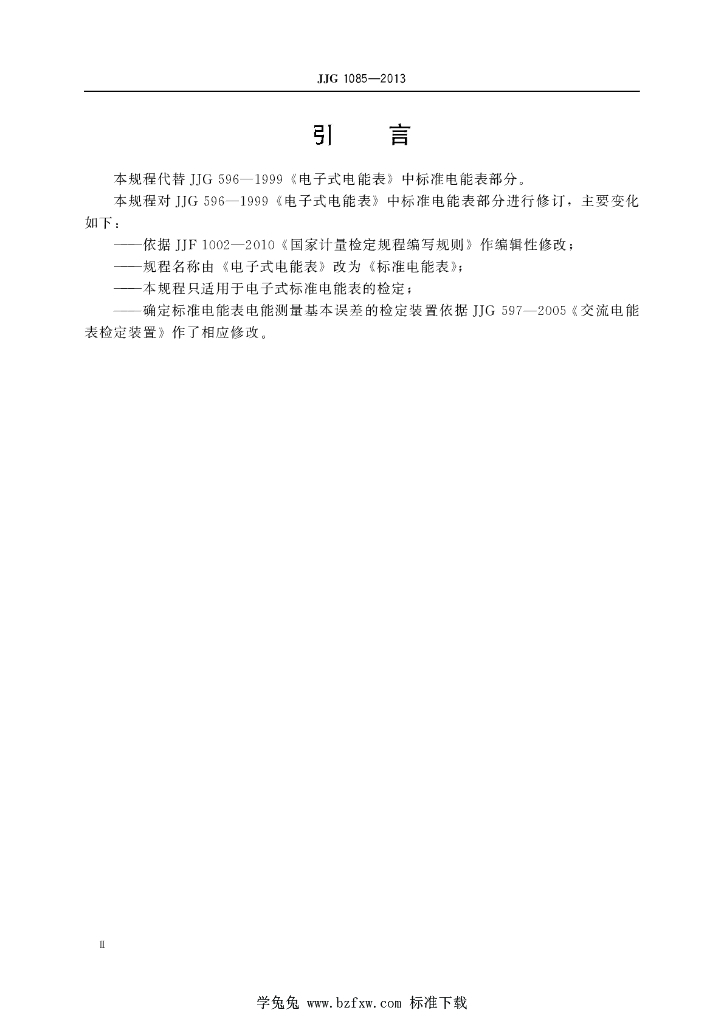 JJG 1085—2013

引　言

本规程代替 JJG 596—1999《电子式电能表》中标准电能表部分。

本规程对 JJG 596—1999《电子式电能表》中标准电能表部分进行修订，主要变化如下：

——依据 JJF 1002—2010《国家计量检定规程编写规则》作编辑性修改；

——规程名称由《电子式电能表》改为《标准电能表》；

——本规程只适用于电子式标准电能表的检定；

——确定标准电能表电能测量基本误差的检定装置依据 JJG 597—2005《交流电能表检定装置》作了相应修改。

II

学兔兔 www.bzfxw.com 标准下载